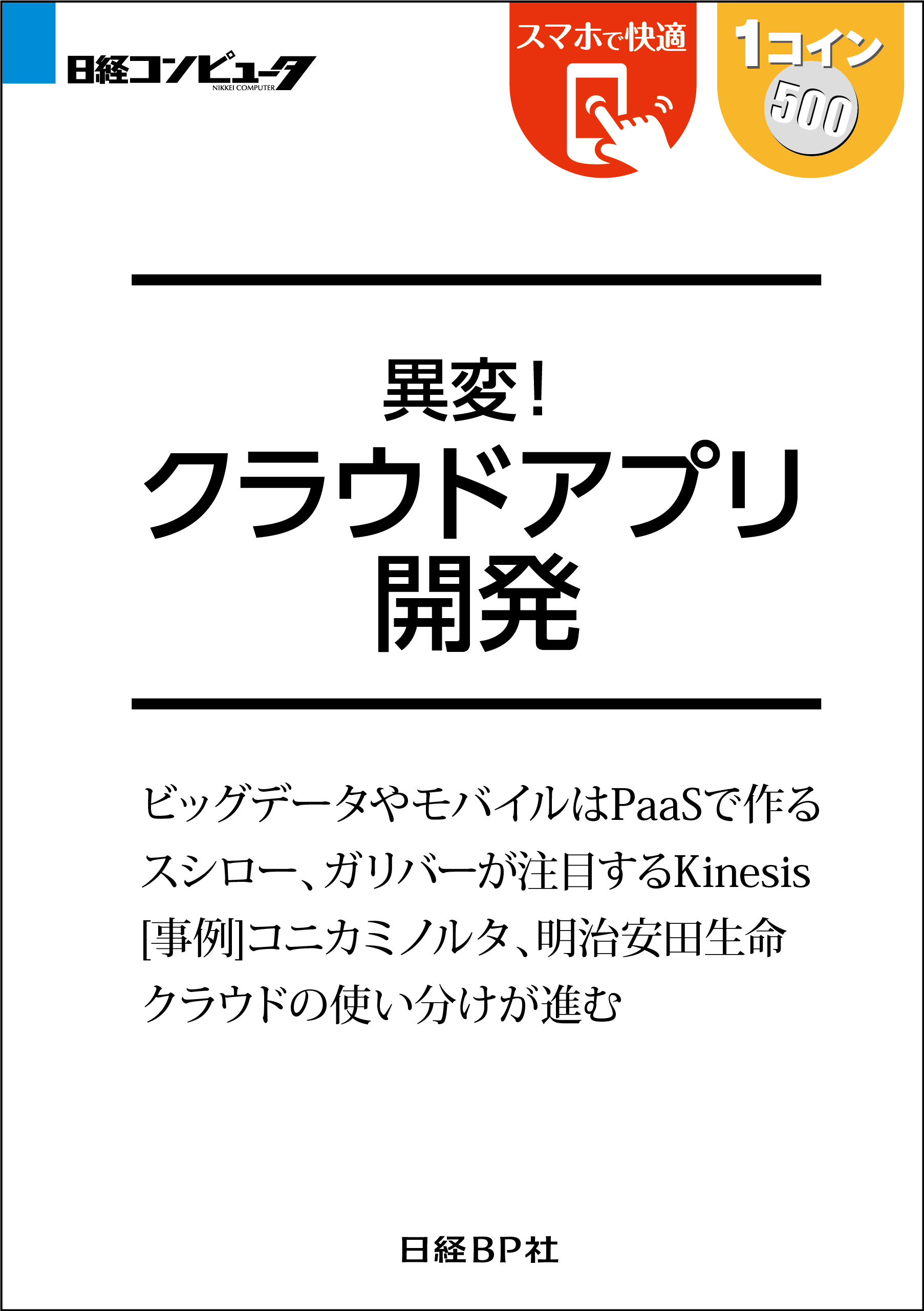 日経コンピュータ
NIKKEI COMPUTER

スマホで快適

1コイン
500

異変！
クラウドアプリ
開発

ビッグデータやモバイルはPaaSで作る
スシロー、ガリバーが注目するKinesis
[事例]コニカミノルタ、明治安田生命
クラウドの使い分けが進む

日経BP社